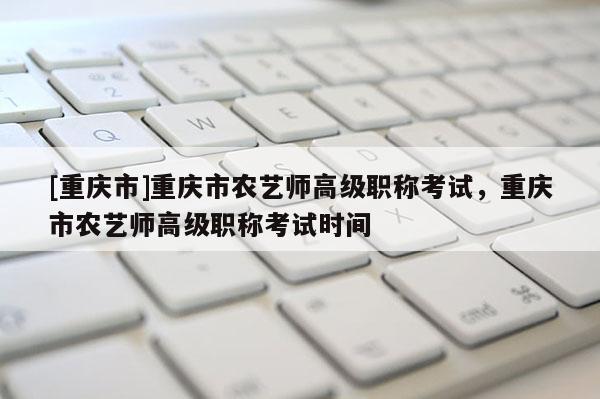 [重庆市]重庆市农艺师高级职称考试，重庆市农艺师高级职称考试时间